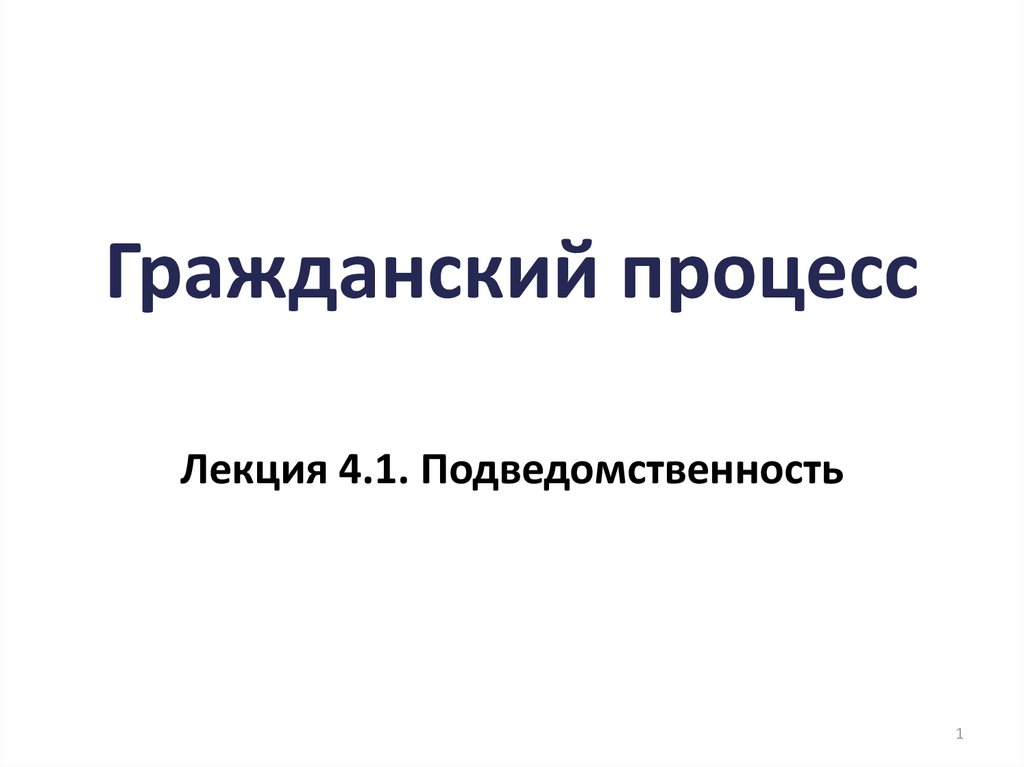 Гражданский процесс

Лекция 4.1. Подведомственность

1